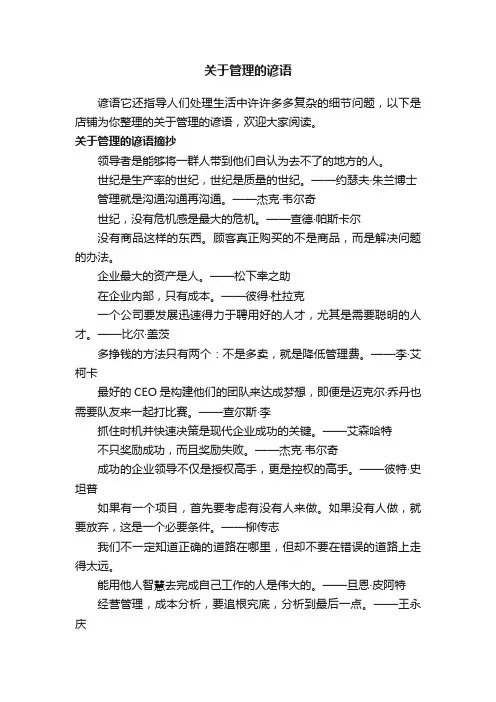 关于管理的谚语

谚语它还指导人们处理生活中许许多多复杂的细节问题，以下是店铺为你整理的关于管理的谚语，欢迎大家阅读。

关于管理的谚语摘抄

领导者是能够将一群人带到他们自认为去不了的地方的人。

世纪是生产率的世纪，世纪是质量的世纪。——约瑟夫·朱兰博士

管理就是沟通沟通再沟通。——杰克·韦尔奇

世纪，没有危机感是最大的危机。——查德·帕斯卡尔

没有商品这样的东西。顾客真正购买的不是商品，而是解决问题的办法。

企业最大的资产是人。——松下幸之助

在企业内部，只有成本。——彼得·杜拉克

一个公司要发展迅速得力于聘用好的人才，尤其是需要聪明的人才。——比尔·盖茨

多挣钱的方法只有两个：不是多卖，就是降低管理费。——李·艾柯卡

最好的 CEO 是构建他们的团队来达成梦想，即便是迈克尔·乔丹也需要队友来一起打比赛。——查尔斯·李

抓住时机并快速决策是现代企业成功的关键。——艾森哈特

不只奖励成功，而且奖励失败。——杰克·韦尔奇

成功的企业领导不仅是授权高手，更是控权的高手。——彼特·史坦普

如果有一个项目，首先要考虑有没有人来做。如果没有人做，就要放弃，这是一个必要条件。——柳传志

我们不一定知道正确的道路在哪里，但却不要在错误的道路上走得太远。

能用他人智慧去完成自己工作的人是伟大的。——旦恩·皮阿特

经营管理，成本分析，要追根究底，分析到最后一点。——王永庆